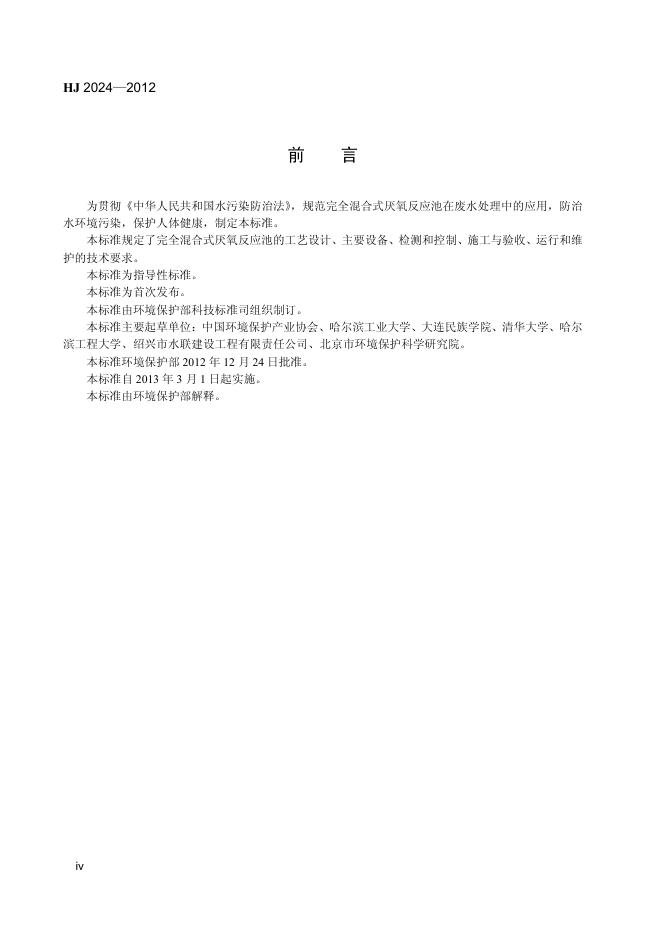 HJ 2024—2012

前　言

为贯彻《中华人民共和国水污染防治法》，规范完全混合式厌氧反应池在废水处理中的应用，防治水环境污染，保护人体健康，制定本标准。

本标准规定了完全混合式厌氧反应池的工艺设计、主要设备、检测和控制、施工与验收、运行和维护的技术要求。

本标准为指导性标准。

本标准为首次发布。

本标准由环境保护部科技标准司组织制订。

本标准主要起草单位：中国环境保护产业协会、哈尔滨工业大学、大连民族学院、清华大学、哈尔滨工程大学、绍兴市水联建设工程有限责任公司、北京市环境保护科学研究院。

本标准环境保护部 2012 年 12 月 24 日批准。

本标准自 2013 年 3 月 1 日起实施。

本标准由环境保护部解释。

iv